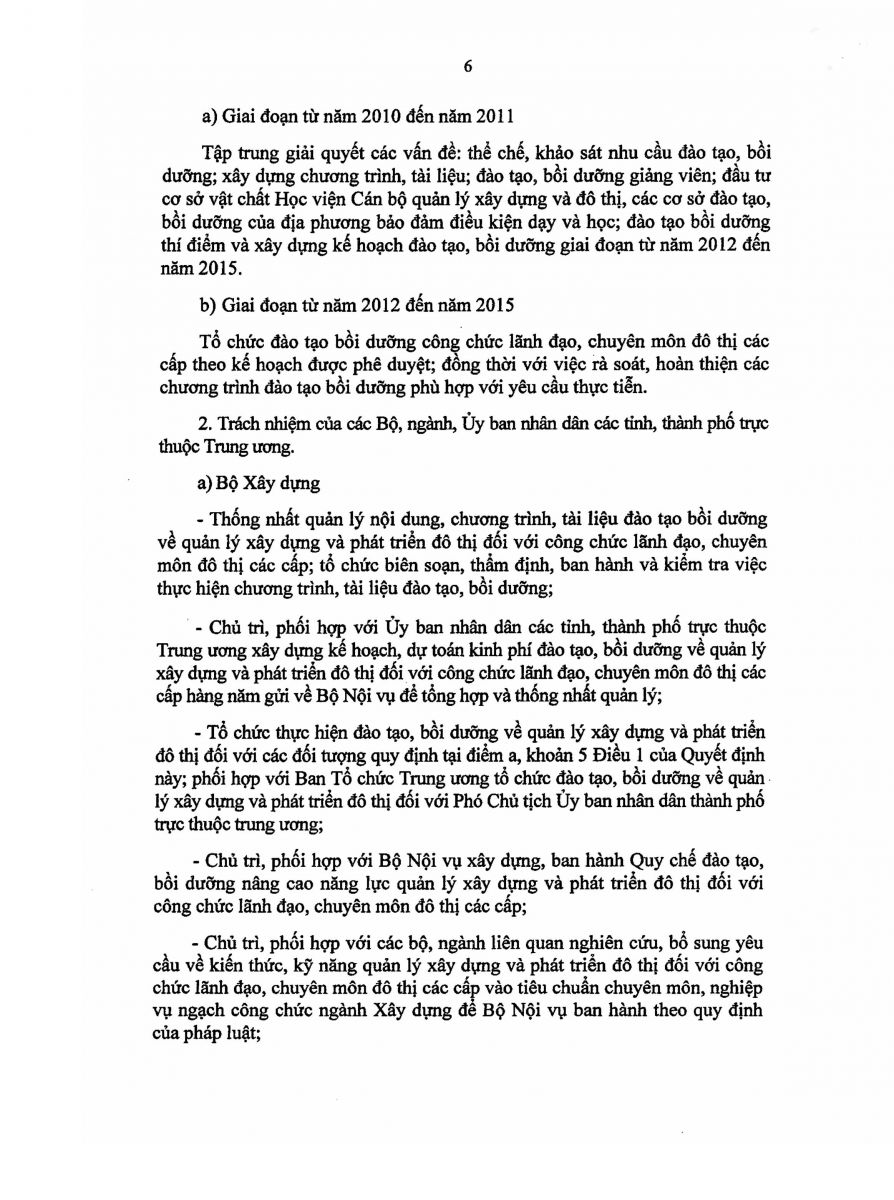 6

a) Giai đoạn từ năm 2010 đến năm 2011

Tập trung giải quyết các vấn đề: thể chế, khảo sát nhu cầu đào tạo, bồi dưỡng; xây dựng chương trình, tài liệu; đào tạo, bồi dưỡng giảng viên; đầu tư cơ sở vật chất Học viện Cán bộ quản lý xây dựng và đô thị, các cơ sở đào tạo, bồi dưỡng của địa phương bảo đảm điều kiện dạy và học; đào tạo bồi dưỡng thí điểm và xây dựng kế hoạch đào tạo, bồi dưỡng giai đoạn từ năm 2012 đến năm 2015.

b) Giai đoạn từ năm 2012 đến năm 2015

Tổ chức đào tạo bồi dưỡng công chức lãnh đạo, chuyên môn đô thị các cấp theo kế hoạch được phê duyệt; đồng thời với việc rà soát, hoàn thiện các chương trình đào tạo bồi dưỡng phù hợp với yêu cầu thực tiễn.

2. Trách nhiệm của các Bộ, ngành, Ủy ban nhân dân các tỉnh, thành phố trực thuộc Trung ương.

a) Bộ Xây dựng

- Thống nhất quản lý nội dung, chương trình, tài liệu đào tạo bồi dưỡng về quản lý xây dựng và phát triển đô thị đối với công chức lãnh đạo, chuyên môn đô thị các cấp; tổ chức biên soạn, thẩm định, ban hành và kiểm tra việc thực hiện chương trình, tài liệu đào tạo, bồi dưỡng;

- Chủ trì, phối hợp với Ủy ban nhân dân các tỉnh, thành phố trực thuộc Trung ương xây dựng kế hoạch, dự toán kinh phí đào tạo, bồi dưỡng về quản lý xây dựng và phát triển đô thị đối với công chức lãnh đạo, chuyên môn đô thị các cấp hàng năm gửi về Bộ Nội vụ để tổng hợp và thống nhất quản lý;

- Tổ chức thực hiện đào tạo, bồi dưỡng về quản lý xây dựng và phát triển đô thị đối với các đối tượng quy định tại điểm a, khoản 5 Điều 1 của Quyết định này; phối hợp với Ban Tổ chức Trung ương tổ chức đào tạo, bồi dưỡng về quản lý xây dựng và phát triển đô thị đối với Phó Chủ tịch Ủy ban nhân dân thành phố trực thuộc trung ương;

- Chủ trì, phối hợp với Bộ Nội vụ xây dựng, ban hành Quy chế đào tạo, bồi dưỡng nâng cao năng lực quản lý xây dựng và phát triển đô thị đối với công chức lãnh đạo, chuyên môn đô thị các cấp;

- Chủ trì, phối hợp với các bộ, ngành liên quan nghiên cứu, bổ sung yêu cầu về kiến thức, kỹ năng quản lý xây dựng và phát triển đô thị đối với công chức lãnh đạo, chuyên môn đô thị các cấp vào tiêu chuẩn chuyên môn, nghiệp vụ ngạch công chức ngành Xây dựng để Bộ Nội vụ ban hành theo quy định của pháp luật;